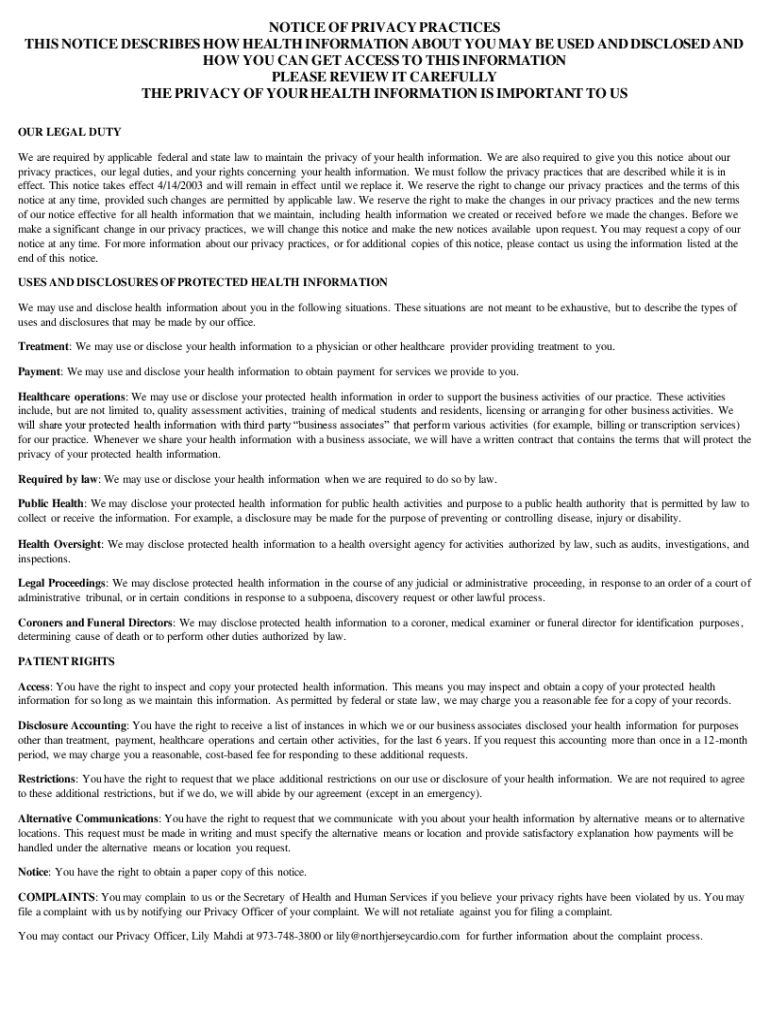 NOTICE OF PRIVACY PRACTICES
THIS NOTICE DESCRIBES HOW HEALTH INFORMATION ABOUT YOU MAY BE USED AND DISCLOSED AND HOW YOU CAN GET ACCESS TO THIS INFORMATION
PLEASE REVIEW IT CAREFULLY
THE PRIVACY OF YOUR HEALTH INFORMATION IS IMPORTANT TO US

OUR LEGAL DUTY

We are required by applicable federal and state law to maintain the privacy of your health information. We are also required to give you this notice about our privacy practices, our legal duties, and your rights concerning your health information. We must follow the privacy practices that are described while it is in effect. This notice takes effect 4/14/2003 and will remain in effect until we replace it. We reserve the right to change our privacy practices and the terms of this notice at any time, provided such changes are permitted by applicable law. We reserve the right to make the changes in our privacy practices and the new terms of our notice effective for all health information that we maintain, including health information we created or received before we made the changes. Before we make a significant change in our privacy practices, we will change this notice and make the new notices available upon request. You may request a copy of our notice at any time. For more information about our privacy practices, or for additional copies of this notice, please contact us using the information listed at the end of this notice.

USES AND DISCLOSURES OF PROTECTED HEALTH INFORMATION

We may use and disclose health information about you in the following situations. These situations are not meant to be exhaustive, but to describe the types of uses and disclosures that may be made by our office.

Treatment: We may use or disclose your health information to a physician or other healthcare provider providing treatment to you.

Payment: We may use and disclose your health information to obtain payment for services we provide to you.

Healthcare operations: We may use or disclose your protected health information in order to support the business activities of our practice. These activities include, but are not limited to, quality assessment activities, training of medical students and residents, licensing or arranging for other business activities. We will share your protected health information with third party "business associates" that perform various activities (for example, billing or transcription services) for our practice. Whenever we share your health information with a business associate, we will have a written contract that contains the terms that will protect the privacy of your protected health information.

Required by law: We may use or disclose your health information when we are required to do so by law.

Public Health: We may disclose your protected health information for public health activities and purpose to a public health authority that is permitted by law to collect or receive the information. For example, a disclosure may be made for the purpose of preventing or controlling disease, injury or disability.

Health Oversight: We may disclose protected health information to a health oversight agency for activities authorized by law, such as audits, investigations, and inspections.

Legal Proceedings: We may disclose protected health information in the course of any judicial or administrative proceeding, in response to an order of a court of administrative tribunal, or in certain conditions in response to a subpoena, discovery request or other lawful process.

Coroners and Funeral Directors: We may disclose protected health information to a coroner, medical examiner or funeral director for identification purposes, determining cause of death or to perform other duties authorized by law.

PATIENT RIGHTS

Access: You have the right to inspect and copy your protected health information. This means you may inspect and obtain a copy of your protected health information for so long as we maintain this information. As permitted by federal or state law, we may charge you a reasonable fee for a copy of your records.

Disclosure Accounting: You have the right to receive a list of instances in which we or our business associates disclosed your health information for purposes other than treatment, payment, healthcare operations and certain other activities, for the last 6 years. If you request this accounting more than once in a 12-month period, we may charge you a reasonable, cost-based fee for responding to these additional requests.

Restrictions: You have the right to request that we place additional restrictions on our use or disclosure of your health information. We are not required to agree to these additional restrictions, but if we do, we will abide by our agreement (except in an emergency).

Alternative Communications: You have the right to request that we communicate with you about your health information by alternative means or to alternative locations. This request must be made in writing and must specify the alternative means or location and provide satisfactory explanation how payments will be handled under the alternative means or location you request.

Notice: You have the right to obtain a paper copy of this notice.

COMPLAINTS: You may complain to us or the Secretary of Health and Human Services if you believe your privacy rights have been violated by us. You may file a complaint with us by notifying our Privacy Officer of your complaint. We will not retaliate against you for filing a complaint.

You may contact our Privacy Officer, Lily Mahdi at 973-748-3800 or lily@northjerseycardio.com for further information about the complaint process.